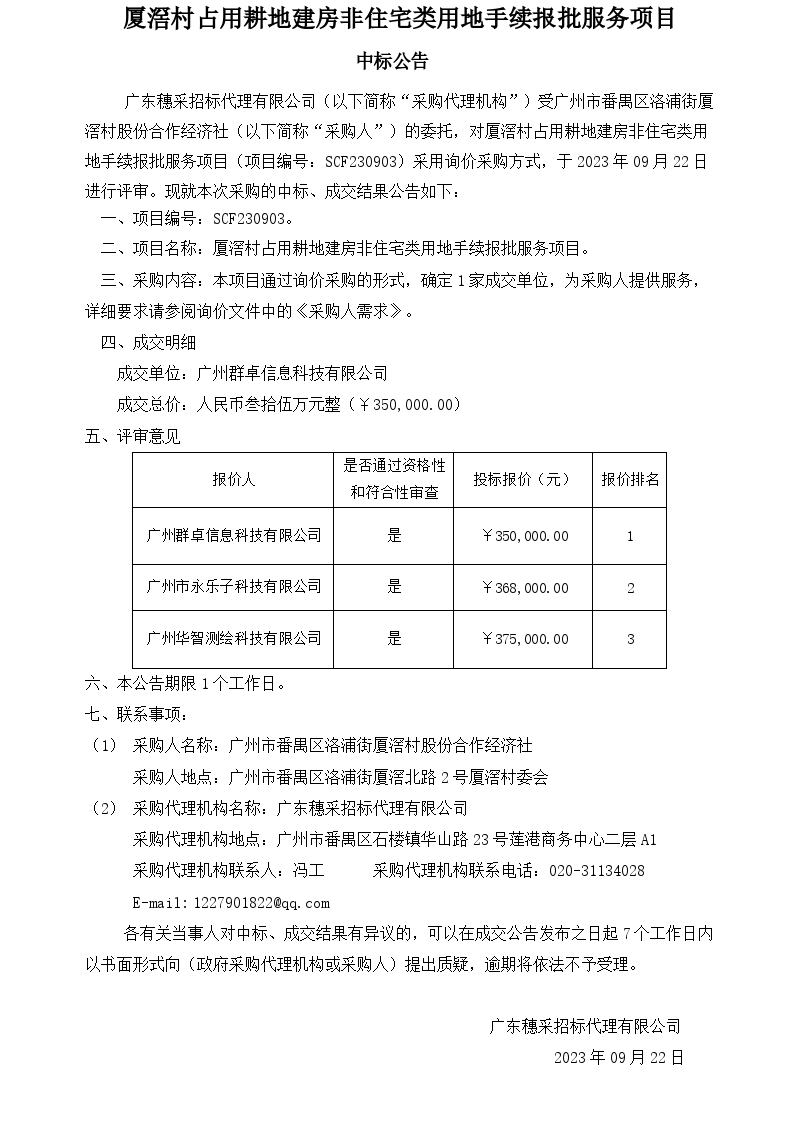 厦滘村占用耕地建房非住宅类用地手续报批服务项目

中标公告

广东穗采招标代理有限公司（以下简称“采购代理机构”）受广州市番禺区洛浦街厦滘村股份合作经济社（以下简称“采购人”）的委托，对厦滘村占用耕地建房非住宅类用地手续报批服务项目（项目编号：SCF230903）采用询价采购方式，于 2023 年 09 月 22 日进行评审。现就本次采购的中标、成交结果公告如下：

一、项目编号：SCF230903。

二、项目名称：厦滘村占用耕地建房非住宅类用地手续报批服务项目。

三、采购内容：本项目通过询价采购的形式，确定 1 家成交单位，为采购人提供服务，详细要求请参阅询价文件中的《采购人需求》。

四、成交明细

成交单位：广州群卓信息科技有限公司

成交总价：人民币叁拾伍万元整（￥350,000.00）

五、评审意见

| 报价人 | 是否通过资格性和符合性审查 | 投标报价（元） | 报价排名 |
|---|---|---|---|
| 广州群卓信息科技有限公司 | 是 | ￥350,000.00 | 1 |
| 广州市永乐子科技有限公司 | 是 | ￥368,000.00 | 2 |
| 广州华智测绘科技有限公司 | 是 | ￥375,000.00 | 3 |

六、本公告期限 1 个工作日。

七、联系事项：

（1） 采购人名称：广州市番禺区洛浦街厦滘村股份合作经济社

采购人地点：广州市番禺区洛浦街厦滘北路 2 号厦滘村委会

（2） 采购代理机构名称：广东穗采招标代理有限公司

采购代理机构地点：广州市番禺区石楼镇华山路 23 号莲港商务中心二层 A1

采购代理机构联系人：冯工　　采购代理机构联系电话：020-31134028

E-mail：1227901822@qq.com

各有关当事人对中标、成交结果有异议的，可以在成交公告发布之日起 7 个工作日内以书面形式向（政府采购代理机构或采购人）提出质疑，逾期将依法不予受理。

广东穗采招标代理有限公司

2023 年 09 月 22 日